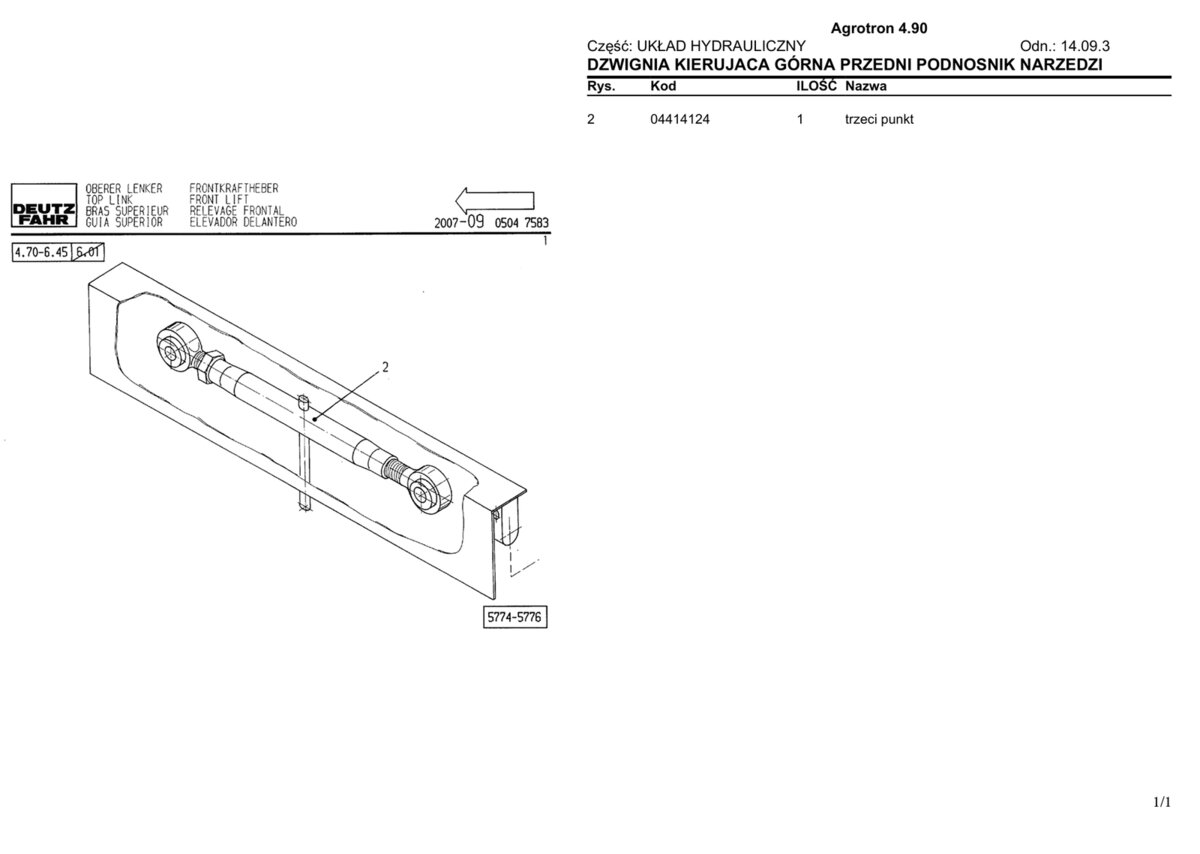 Agrotron 4.90

Część: UKŁAD HYDRAULICZNY Odn.: 14.09.3

DZWIGNIA KIERUJACA GÓRNA PRZEDNI PODNOSNIK NARZEDZI

| Rys. | Kod | ILOŚĆ | Nazwa |
|---|---|---|---|
| 2 | 04414124 | 1 | trzeci punkt |

DEUTZ FAHR

OBERER LENKER
TOP LINK
BRAS SUPERIEUR
GUIA SUPERIOR

FRONTKRAFTHEBER
FRONT LIFT
RELEVAGE FRONTAL
ELEVADOR DELANTERO

2007-09 0504 7583

1

4.70-6.45 6.01

2

5774-5776

1/1